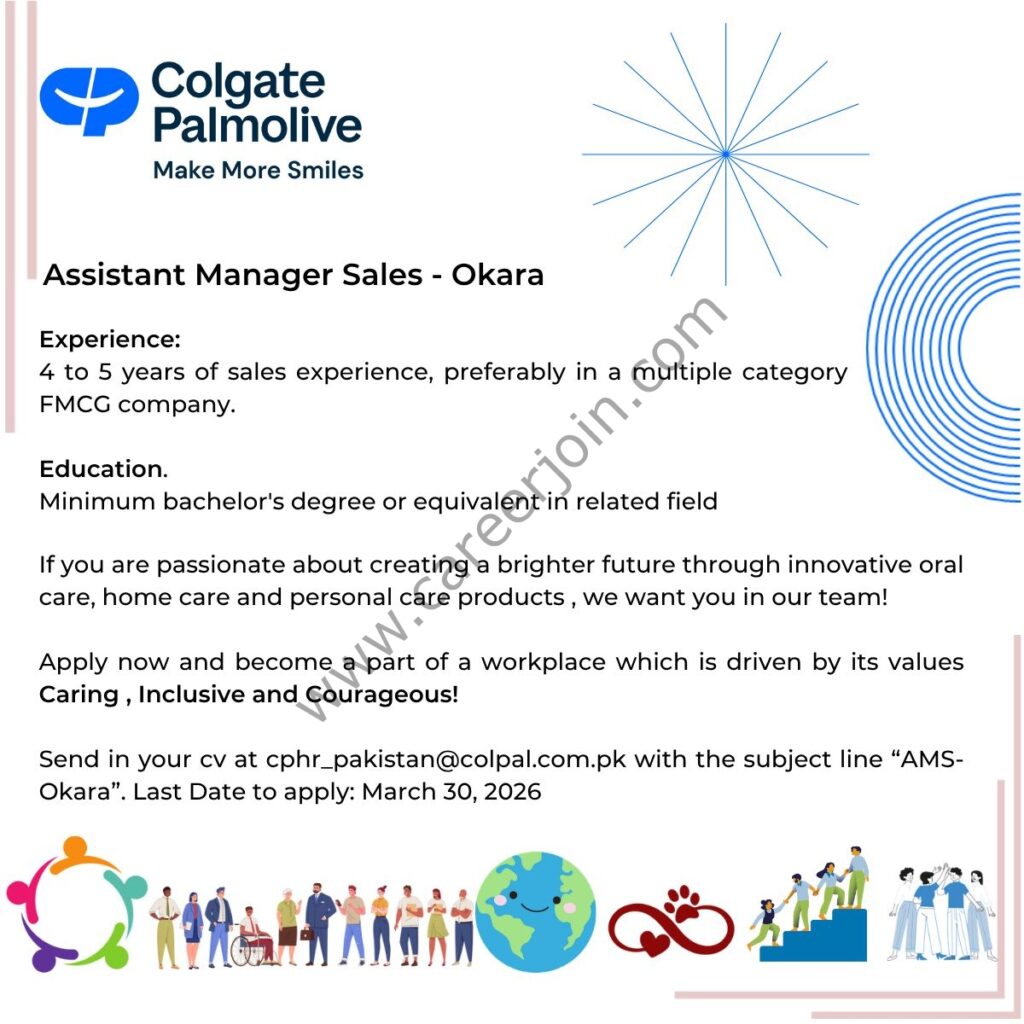 Colgate
Palmolive
Make More Smiles

Assistant Manager Sales - Okara

Experience:
4 to 5 years of sales experience, preferably in a multiple category FMCG company.

Education.
Minimum bachelor's degree or equivalent in related field

If you are passionate about creating a brighter future through innovative oral care, home care and personal care products , we want you in our team!

Apply now and become a part of a workplace which is driven by its values Caring , Inclusive and Courageous!

Send in your cv at cphr_pakistan@colpal.com.pk with the subject line "AMS-Okara". Last Date to apply: March 30, 2026

www.careerjoin.com